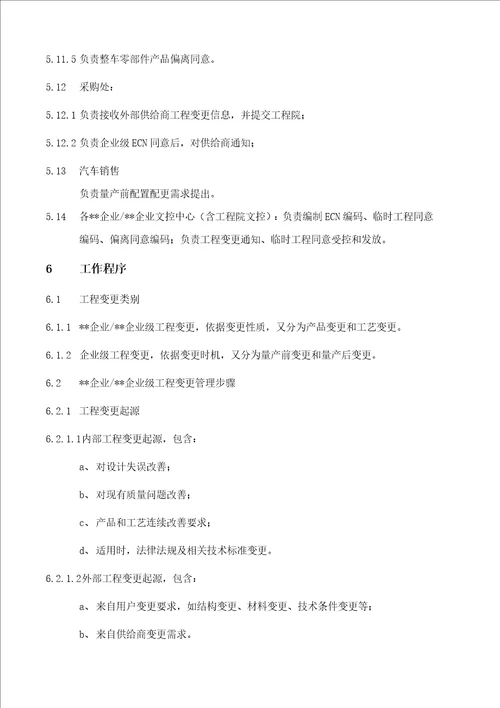 5.11.5 负责整车零部件产品偏离同意。

5.12 采购处：

5.12.1 负责接收外部供给商工程变更信息，并提交工程院；

5.12.2 负责企业级 ECN 同意后，对供给商通知；

5.13 汽车销售

负责量产前配置配更需求提出。

5.14 各**企业/**企业文控中心（含工程院文控）：负责编制 ECN 编码、临时工程同意编码、偏离同意编码；负责工程变更通知、临时工程同意受控和发放。

6 工作程序

6.1 工程变更类别

6.1.1 **企业/**企业级工程变更，依据变更性质，又分为产品变更和工艺变更。

6.1.2 企业级工程变更，依据变更时机，又分为量产前变更和量产后变更。

6.2 **企业/**企业级工程变更管理步骤

6.2.1 工程变更起源

6.2.1.1内部工程变更起源，包含：

a、对设计失误改善；

b、对现有质量问题改善；

c、产品和工艺连续改善要求；

d、适用时，法律法规及相关技术标准变更。

6.2.1.2外部工程变更起源，包含：

a、来自用户变更要求，如结构变更、材料变更、技术条件变更等；

b、来自供给商变更需求。